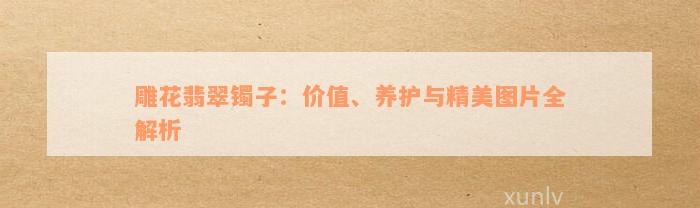 雕花翡翠镯子：价值、养护与精美图片全解析

xunlv